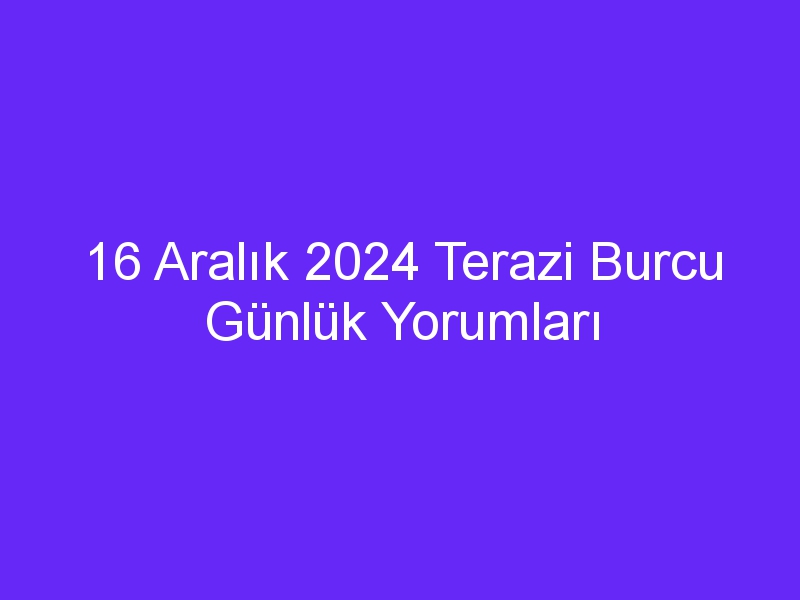 16 Aralık 2024 Terazi Burcu Günlük Yorumları